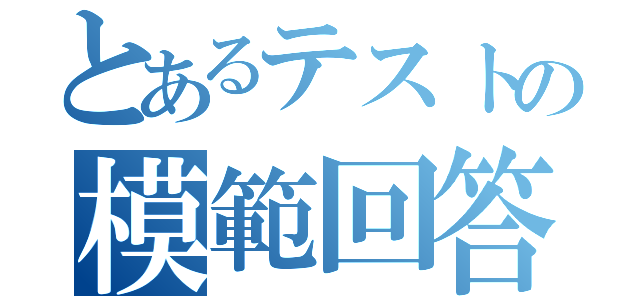 とあるテストの
模範回答